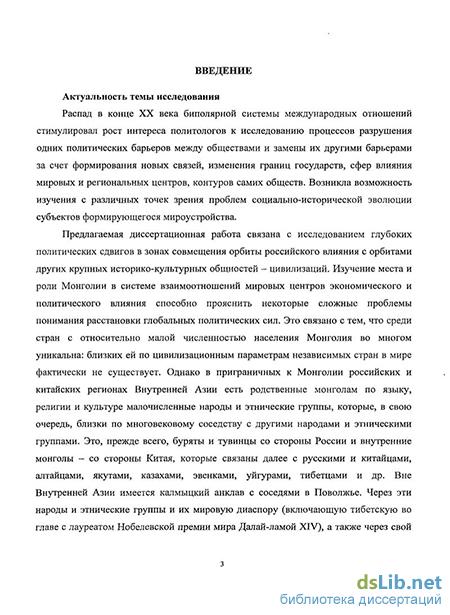 ВВЕДЕНИЕ

Актуальность темы исследования

Распад в конце XX века биполярной системы международных отношений стимулировал рост интереса политологов к исследованию процессов разрушения одних политических барьеров между обществами и замены их другими барьерами за счет формирования новых связей, изменения границ государств, сфер влияния мировых и региональных центров, контуров самих обществ. Возникла возможность изучения с различных точек зрения проблем социально-исторической эволюции субъектов формирующегося мироустройства.

Предлагаемая диссертационная работа связана с исследованием глубоких политических сдвигов в зонах совмещения орбиты российского влияния с орбитами других крупных историко-культурных общностей – цивилизаций. Изучение места и роли Монголии в системе взаимоотношений мировых центров экономического и политического влияния способно прояснить некоторые сложные проблемы понимания расстановки глобальных политических сил. Это связано с тем, что среди стран с относительно малой численностью населения Монголия во многом уникальна: близких ей по цивилизационным параметрам независимых стран в мире фактически не существует. Однако в приграничных к Монголии российских и китайских регионах Внутренней Азии есть родственные монголам по языку, религии и культуре малочисленные народы и этнические группы, которые, в свою очередь, близки по многовековому соседству с другими народами и этническими группами. Это, прежде всего, буряты и тувинцы со стороны России и внутренние монголы – со стороны Китая, которые связаны далее с русскими и китайцами, алтайцами, якутами, казахами, эвенками, уйгурами, тибетцами и др. Вне Внутренней Азии имеется калмыцкий анклав с соседями в Поволжье. Через эти народы и этнические группы и их мировую диаспору (включающую тибетскую во главе с лауреатом Нобелевской премии мира Далай-ламой XIV), а также через свой

3

dsLib.net
библиотека диссертаций